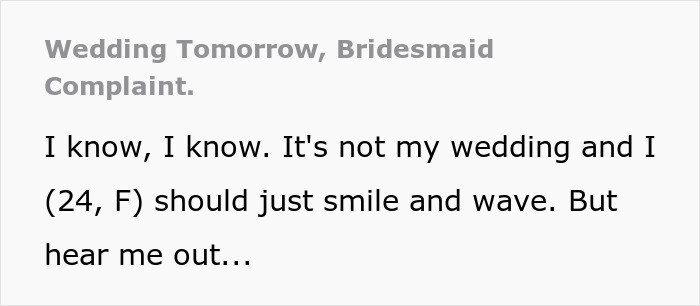 Wedding Tomorrow, Bridesmaid Complaint.

I know, I know. It's not my wedding and I (24, F) should just smile and wave. But hear me out...